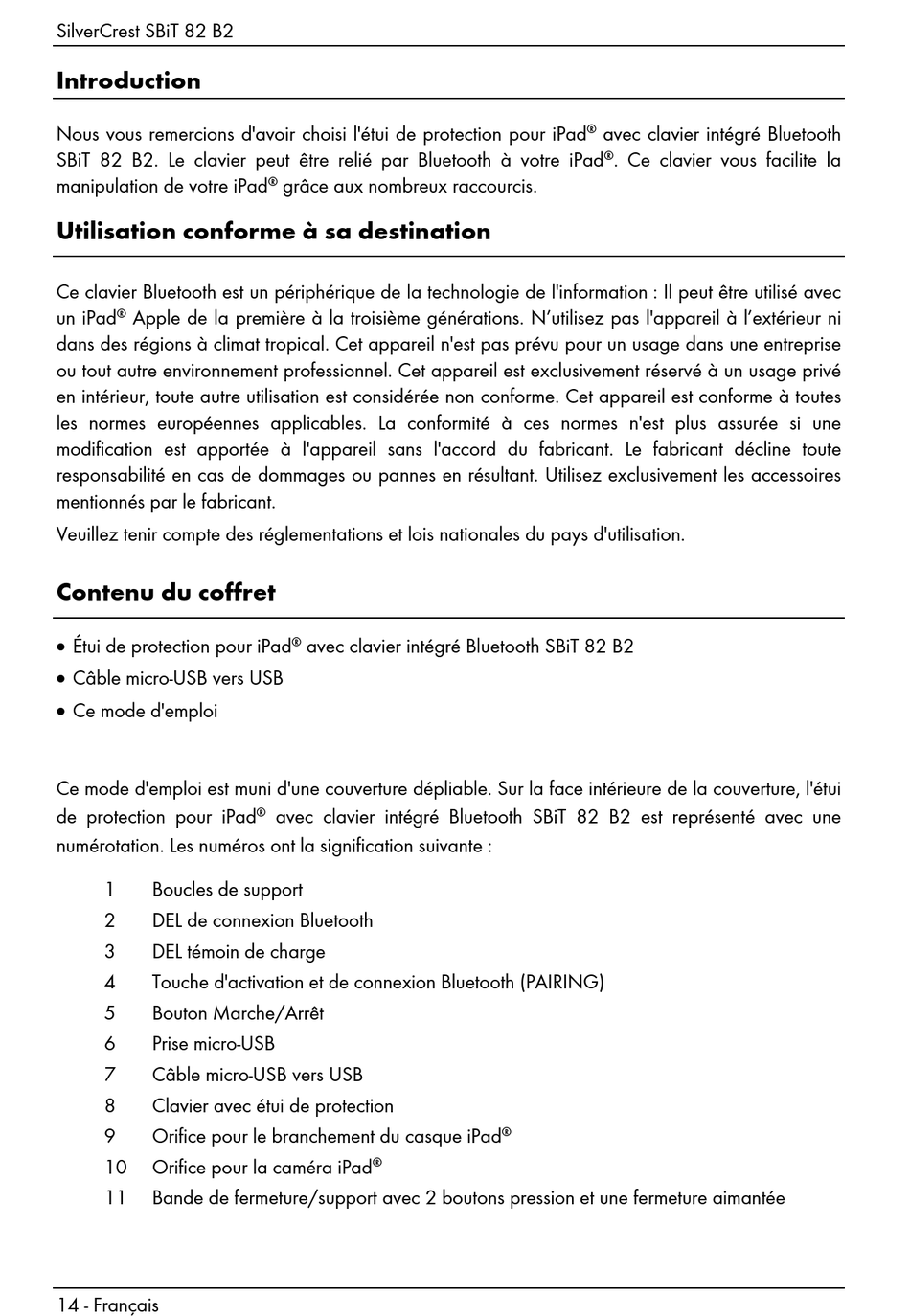 SilverCrest SBiT 82 B2

Introduction

Nous vous remercions d'avoir choisi l'étui de protection pour iPad® avec clavier intégré Bluetooth SBiT 82 B2. Le clavier peut être relié par Bluetooth à votre iPad®. Ce clavier vous facilite la manipulation de votre iPad® grâce aux nombreux raccourcis.

Utilisation conforme à sa destination

Ce clavier Bluetooth est un périphérique de la technologie de l'information : Il peut être utilisé avec un iPad® Apple de la première à la troisième générations. N'utilisez pas l'appareil à l'extérieur ni dans des régions à climat tropical. Cet appareil n'est pas prévu pour un usage dans une entreprise ou tout autre environnement professionnel. Cet appareil est exclusivement réservé à un usage privé en intérieur, toute autre utilisation est considérée non conforme. Cet appareil est conforme à toutes les normes européennes applicables. La conformité à ces normes n'est plus assurée si une modification est apportée à l'appareil sans l'accord du fabricant. Le fabricant décline toute responsabilité en cas de dommages ou pannes en résultant. Utilisez exclusivement les accessoires mentionnés par le fabricant.

Veuillez tenir compte des réglementations et lois nationales du pays d'utilisation.

Contenu du coffret

• Étui de protection pour iPad® avec clavier intégré Bluetooth SBiT 82 B2
• Câble micro-USB vers USB
• Ce mode d'emploi

Ce mode d'emploi est muni d'une couverture dépliable. Sur la face intérieure de la couverture, l'étui de protection pour iPad® avec clavier intégré Bluetooth SBiT 82 B2 est représenté avec une numérotation. Les numéros ont la signification suivante :

1 Boucles de support
2 DEL de connexion Bluetooth
3 DEL témoin de charge
4 Touche d'activation et de connexion Bluetooth (PAIRING)
5 Bouton Marche/Arrêt
6 Prise micro-USB
7 Câble micro-USB vers USB
8 Clavier avec étui de protection
9 Orifice pour le branchement du casque iPad®
10 Orifice pour la caméra iPad®
11 Bande de fermeture/support avec 2 boutons pression et une fermeture aimantée

14 - Français